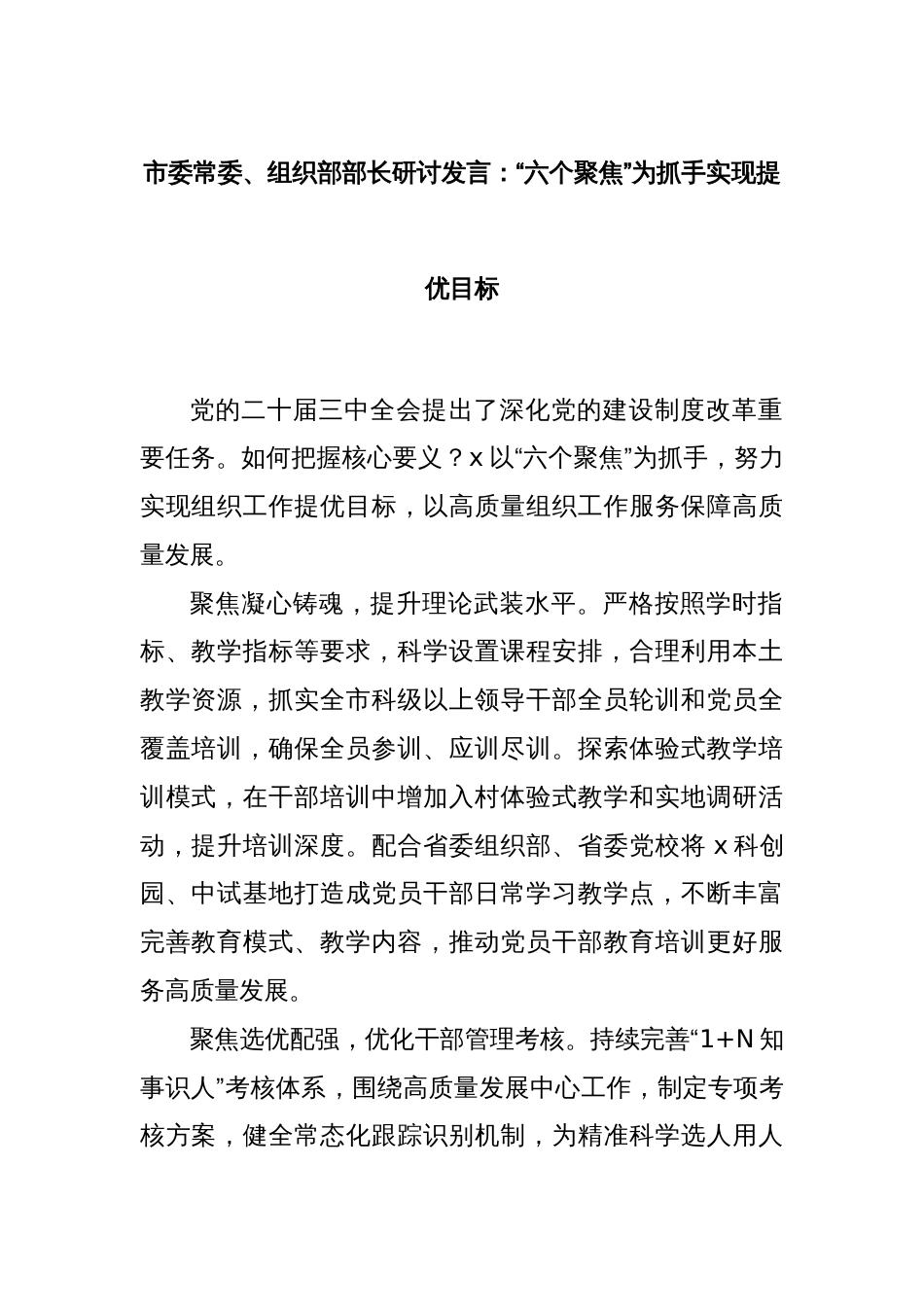 市委常委、组织部部长研讨发言：“六个聚焦”为抓手实现提优目标

党的二十届三中全会提出了深化党的建设制度改革重要任务。如何把握核心要义？x以“六个聚焦”为抓手，努力实现组织工作提优目标，以高质量组织工作服务保障高质量发展。

聚焦凝心铸魂，提升理论武装水平。严格按照学时指标、教学指标等要求，科学设置课程安排，合理利用本土教学资源，抓实全市科级以上领导干部全员轮训和党员全覆盖培训，确保全员参训、应训尽训。探索体验式教学培训模式，在干部培训中增加入村体验式教学和实地调研活动，提升培训深度。配合省委组织部、省委党校将x科创园、中试基地打造成党员干部日常学习教学点，不断丰富完善教育模式、教学内容，推动党员干部教育培训更好服务高质量发展。

聚焦选优配强，优化干部管理考核。持续完善“1+N知事识人”考核体系，围绕高质量发展中心工作，制定专项考核方案，健全常态化跟踪识别机制，为精准科学选人用人